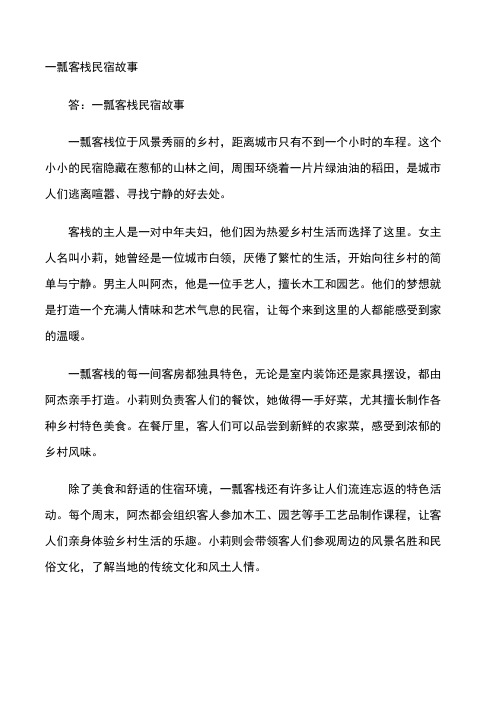 一瓢客栈民宿故事

答：一瓢客栈民宿故事

一瓢客栈位于风景秀丽的乡村，距离城市只有不到一个小时的车程。这个小小的民宿隐藏在葱郁的山林之间，周围环绕着一片片绿油油的稻田，是城市人们逃离喧嚣、寻找宁静的好去处。

客栈的主人是一对中年夫妇，他们因为热爱乡村生活而选择了这里。女主人名叫小莉，她曾经是一位城市白领，厌倦了繁忙的生活，开始向往乡村的简单与宁静。男主人叫阿杰，他是一位手艺人，擅长木工和园艺。他们的梦想就是打造一个充满人情味和艺术气息的民宿，让每个来到这里的人都能感受到家的温暖。

一瓢客栈的每一间客房都独具特色，无论是室内装饰还是家具摆设，都由阿杰亲手打造。小莉则负责客人们的餐饮，她做得一手好菜，尤其擅长制作各种乡村特色美食。在餐厅里，客人们可以品尝到新鲜的农家菜，感受到浓郁的乡村风味。

除了美食和舒适的住宿环境，一瓢客栈还有许多让人们流连忘返的特色活动。每个周末，阿杰都会组织客人参加木工、园艺等手工艺品制作课程，让客人们亲身体验乡村生活的乐趣。小莉则会带领客人们参观周边的风景名胜和民俗文化，了解当地的传统文化和风土人情。